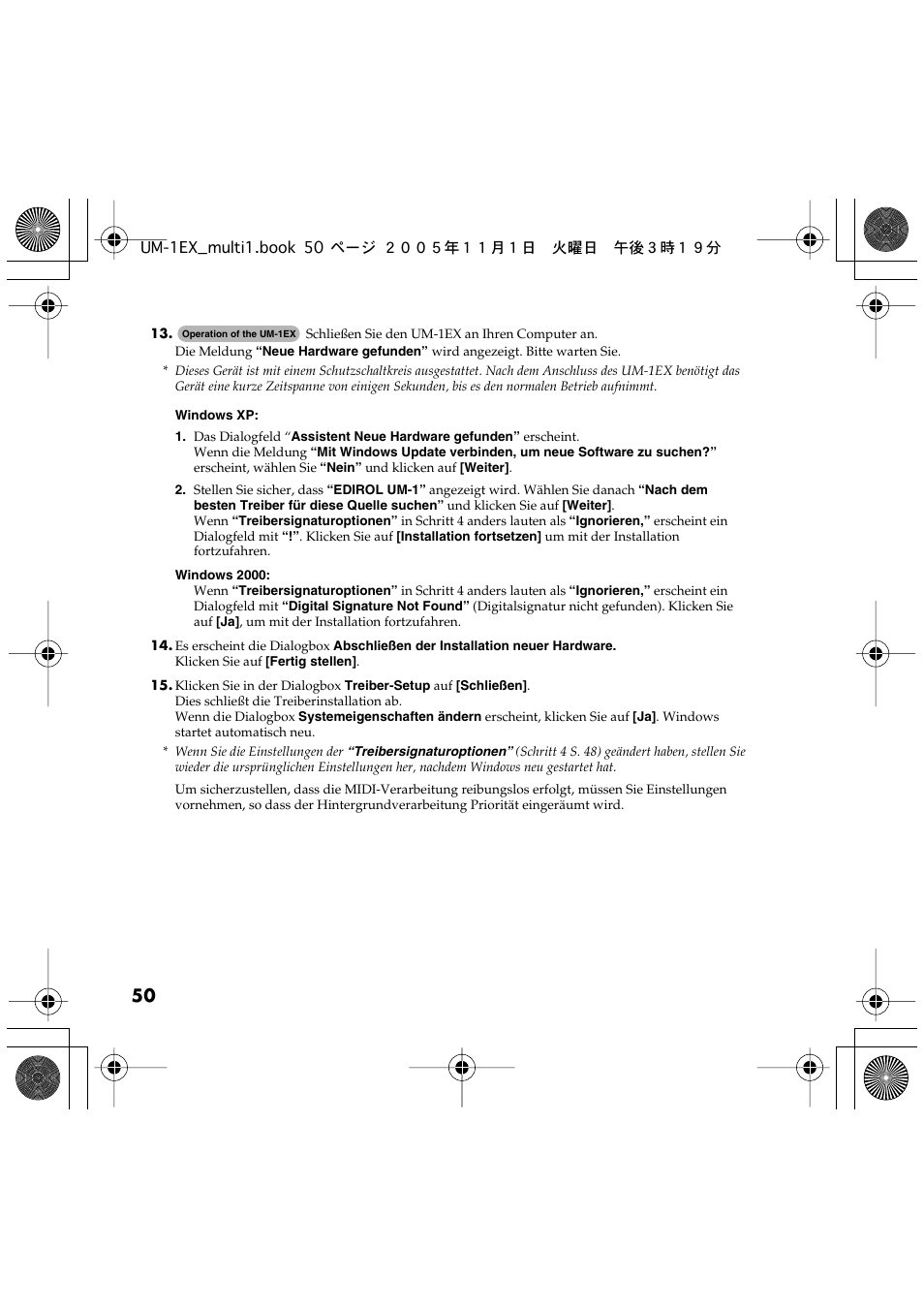 UM-1EX_multi1.book 50 ページ ２００５年１１月１日 火曜日 午後３時１９分

13. Operation of the UM-1EX Schließen Sie den UM-1EX an Ihren Computer an.
Die Meldung “Neue Hardware gefunden” wird angezeigt. Bitte warten Sie.

* Dieses Gerät ist mit einem Schutzschaltkreis ausgestattet. Nach dem Anschluss des UM-1EX benötigt das Gerät eine kurze Zeitspanne von einigen Sekunden, bis es den normalen Betrieb aufnimmt.

Windows XP:

1. Das Dialogfeld “Assistent Neue Hardware gefunden” erscheint.
Wenn die Meldung “Mit Windows Update verbinden, um neue Software zu suchen?” erscheint, wählen Sie “Nein” und klicken auf [Weiter].

2. Stellen Sie sicher, dass “EDIROL UM-1” angezeigt wird. Wählen Sie danach “Nach dem besten Treiber für diese Quelle suchen” und klicken Sie auf [Weiter].
Wenn “Treibersignaturoptionen” in Schritt 4 anders lauten als “Ignorieren,” erscheint ein Dialogfeld mit “!”. Klicken Sie auf [Installation fortsetzen] um mit der Installation fortzufahren.

Windows 2000:
Wenn “Treibersignaturoptionen” in Schritt 4 anders lauten als “Ignorieren,” erscheint ein Dialogfeld mit “Digital Signature Not Found” (Digitalsignatur nicht gefunden). Klicken Sie auf [Ja], um mit der Installation fortzufahren.

14. Es erscheint die Dialogbox Abschließen der Installation neuer Hardware.
Klicken Sie auf [Fertig stellen].

15. Klicken Sie in der Dialogbox Treiber-Setup auf [Schließen].
Dies schließt die Treiberinstallation ab.
Wenn die Dialogbox Systemeigenschaften ändern erscheint, klicken Sie auf [Ja]. Windows startet automatisch neu.

* Wenn Sie die Einstellungen der “Treibersignaturoptionen” (Schritt 4 S. 48) geändert haben, stellen Sie wieder die ursprünglichen Einstellungen her, nachdem Windows neu gestartet hat.

Um sicherzustellen, dass die MIDI-Verarbeitung reibungslos erfolgt, müssen Sie Einstellungen vornehmen, so dass der Hintergrundverarbeitung Priorität eingeräumt wird.

50